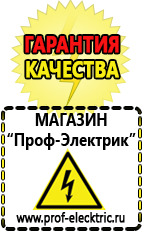 ГАРАНТИЯ
КАЧЕСТВА

МАГАЗИН
“Проф-Электрик”

www.prof-electric.ru